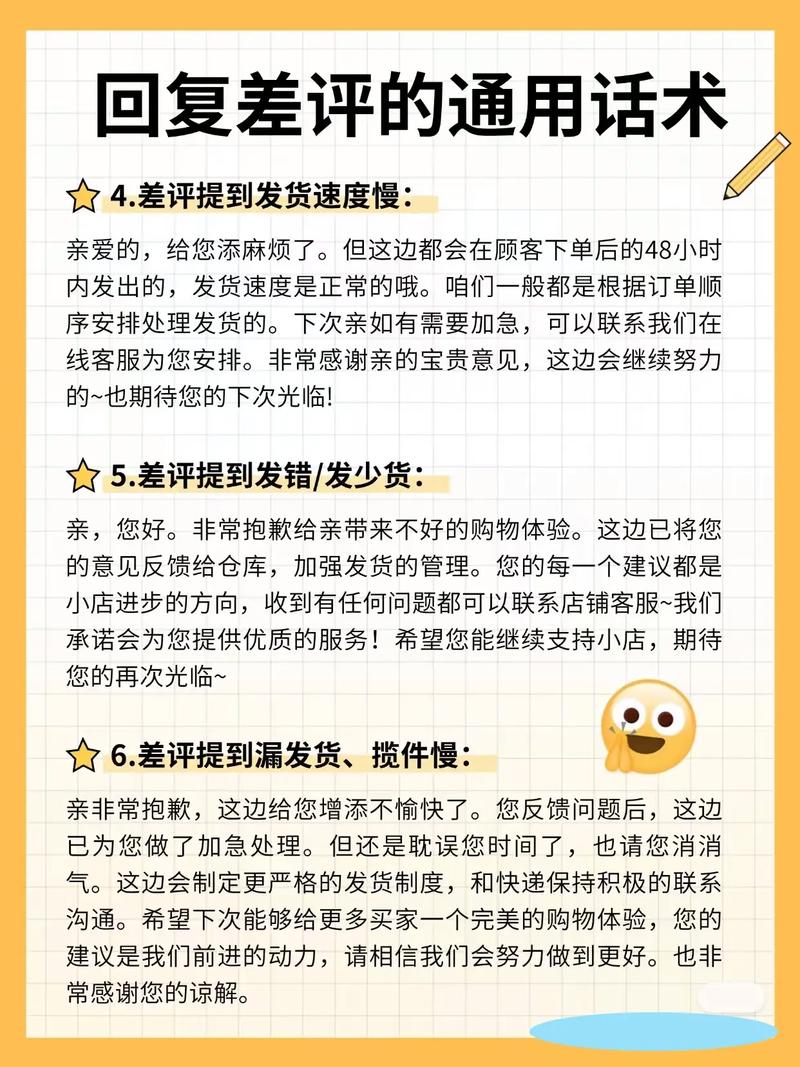 回复差评的通用话术

4.差评提到发货速度慢：

亲爱的，给您添麻烦了。但这边都会在顾客下单后的48小时内发出的，发货速度是正常的哦。咱们一般都是根据订单顺序安排处理发货的。下次亲如有需要加急，可以联系我们在线客服为您安排。非常感谢亲的宝贵意见，这边会继续努力的~也期待您的下次光临!

5.差评提到发错/发少货：

亲，您好。非常抱歉给亲带来不好的购物体验。这边已将您的意见反馈给仓库，加强发货的管理。您的每一个建议都是小店进步的方向，收到有任何问题都可以联系店铺客服~我们承诺会为您提供优质的服务！希望您能继续支持小店，期待您的再次光临~

6.差评提到漏发货、揽件慢：

亲非常抱歉，这边给您增添不愉快了。您反馈问题后，这边已为您做了加急处理。但还是耽误您时间了，也请您消消气。这边会制定更严格的发货制度，和快递保持积极的联系沟通。希望下次能够给更多买家一个完美的购物体验，您的建议是我们前进的动力，请相信我们会努力做到更好。也非常感谢您的谅解。